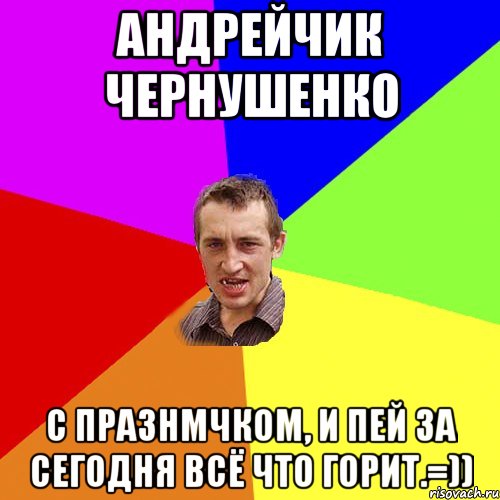 АНДРЕЙЧИК ЧЕРНУШЕНКО

С ПРАЗНМЧКОМ, И ПЕЙ ЗА СЕГОДНЯ ВСЁ ЧТО ГОРИТ.=))

risovach.ru